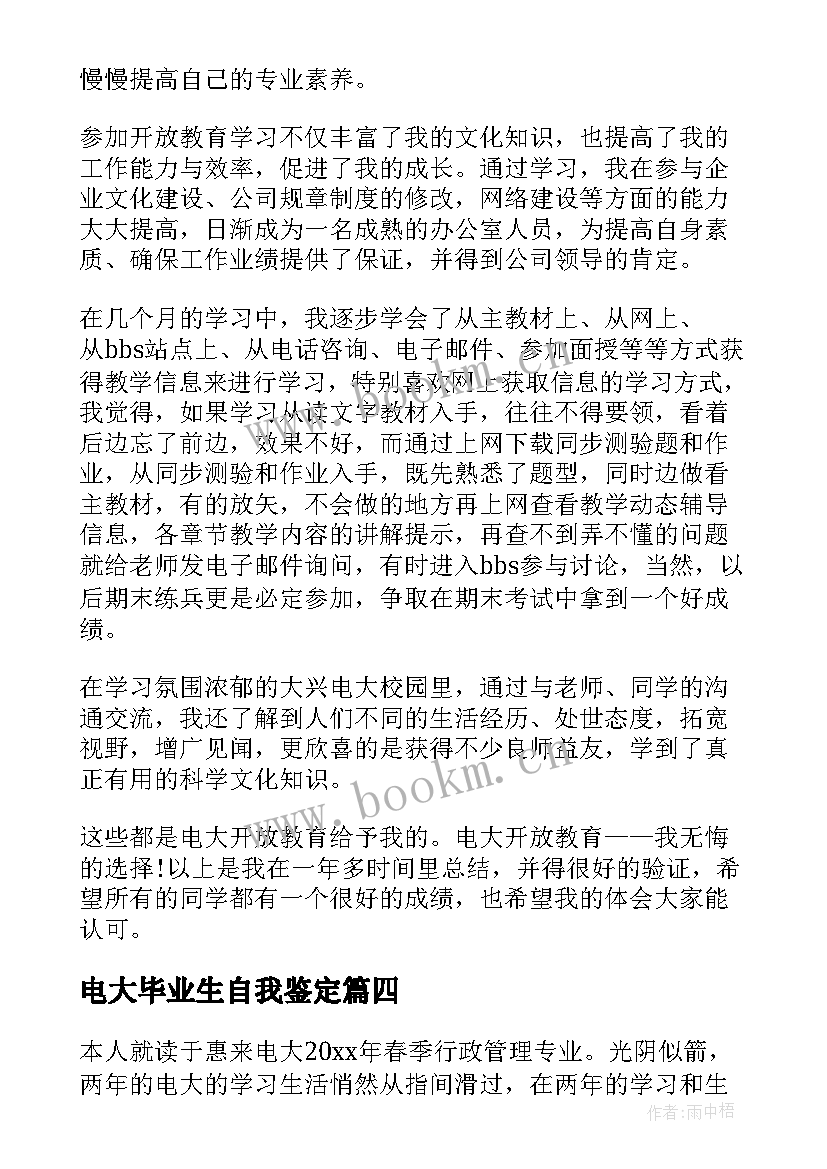 慢慢提高自己的专业素养。

参加开放教育学习不仅丰富了我的文化知识，也提高了我的工作能力与效率，促进了我的成长。通过学习，我在参与企业文化建设、公司规章制度的修改，网络建设等方面的能力大大提高，日渐成为一名成熟的办公室人员，为提高自身素质、确保工作业绩提供了保证，并得到公司领导的肯定。

在几个月的学习中，我逐步学会了从主教材上、从网上、从bbs站点上、从电话咨询、电子邮件、参加面授等等方式获得教学信息来进行学习，特别喜欢网上获取信息的学习方式，我觉得，如果学习从读文字教材入手，往往不得要领，看着后边忘了前边，效果不好，而通过上网下载同步测验题和作业，从同步测验和作业入手，既先熟悉了题型，同时边做看主教材，有的放矢，不会做的地方再上网查看教学动态辅导信息，各章节教学内容的讲解提示，再查不到弄不懂的问题就给老师发电子邮件询问，有时进入bbs参与讨论，当然，以后期末练兵更是必定参加，争取在期末考试中拿到一个好成绩。

在学习氛围浓郁的大兴电大校园里，通过与老师、同学的沟通交流，我还了解到人们不同的生活经历、处世态度，拓宽视野，增广见闻，更欣喜的是获得不少良师益友，学到了真正有用的科学文化知识。

这些都是电大开放教育给予我的。电大开放教育——我无悔的选择!以上是我在一年多时间里总结，并得很好的验证，希望所有的同学都有一个很好的成绩，也希望我的体会大家能认可。

电大毕业生自我鉴定篇四

本人就读于惠来电大20xx年春季行政管理专业。光阴似箭，两年的电大的学习生活悄然从指间滑过，在两年的学习和生

www.bookm.cn

作者：雨中梧